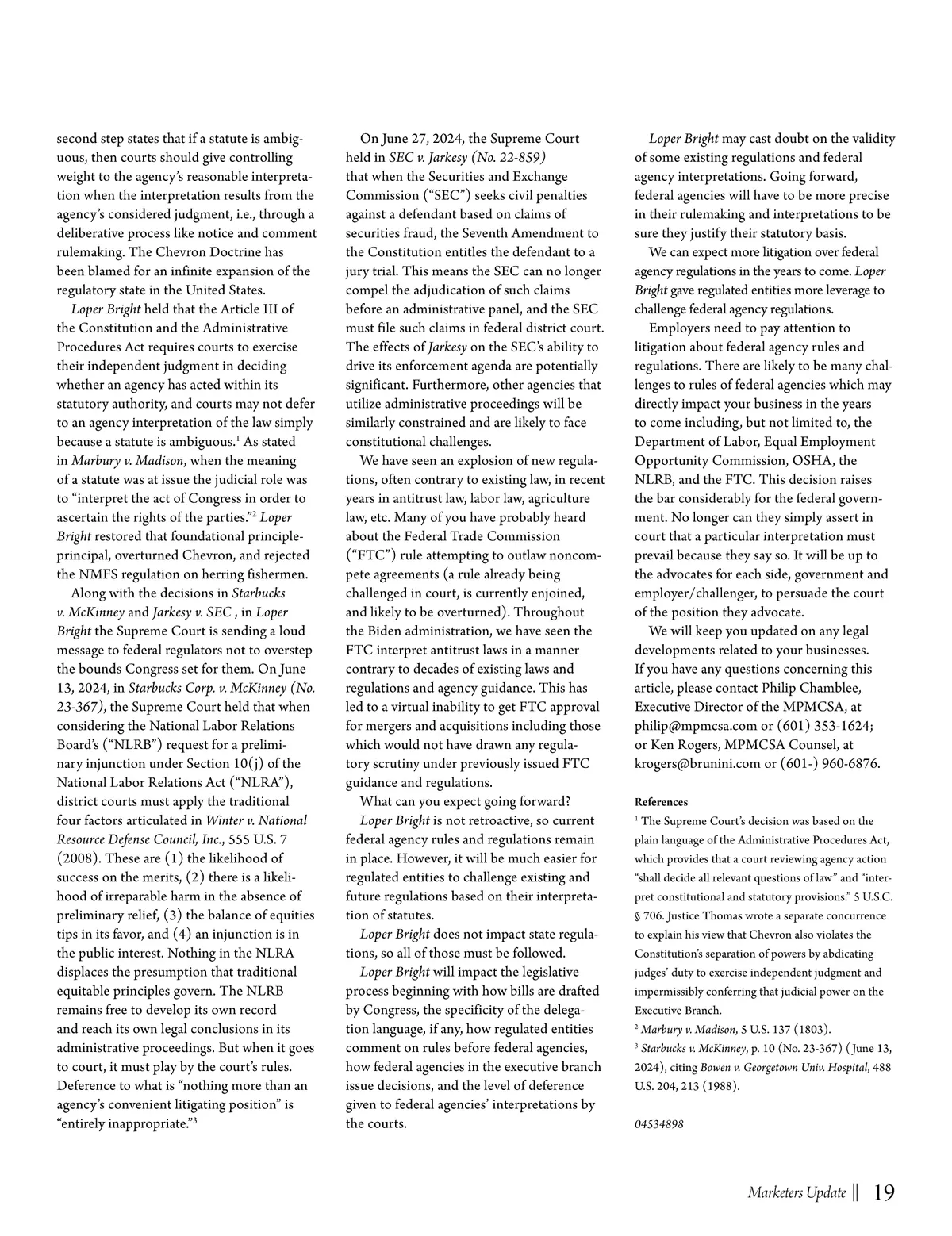 second step states that if a statute is ambiguous, then courts should give controlling weight to the agency's reasonable interpretation when the interpretation results from the agency's considered judgment, i.e., through a deliberative process like notice and comment rulemaking. The Chevron Doctrine has been blamed for an infinite expansion of the regulatory state in the United States.

Loper Bright held that the Article III of the Constitution and the Administrative Procedures Act requires courts to exercise their independent judgment in deciding whether an agency has acted within its statutory authority, and courts may not defer to an agency interpretation of the law simply because a statute is ambiguous.$^1$ As stated in Marbury v. Madison, when the meaning of a statute was at issue the judicial role was to "interpret the act of Congress in order to ascertain the rights of the parties."$^2$ Loper Bright restored that foundational principle-principal, overturned Chevron, and rejected the NMFS regulation on herring fishermen.

Along with the decisions in Starbucks v. McKinney and Jarkesy v. SEC , in Loper Bright the Supreme Court is sending a loud message to federal regulators not to overstep the bounds Congress set for them. On June 13, 2024, in Starbucks Corp. v. McKinney (No. 23-367), the Supreme Court held that when considering the National Labor Relations Board's ("NLRB") request for a preliminary injunction under Section 10(j) of the National Labor Relations Act ("NLRA"), district courts must apply the traditional four factors articulated in Winter v. National Resource Defense Council, Inc., 555 U.S. 7 (2008). These are (1) the likelihood of success on the merits, (2) there is a likelihood of irreparable harm in the absence of preliminary relief, (3) the balance of equities tips in its favor, and (4) an injunction is in the public interest. Nothing in the NLRA displaces the presumption that traditional equitable principles govern. The NLRB remains free to develop its own record and reach its own legal conclusions in its administrative proceedings. But when it goes to court, it must play by the court's rules. Deference to what is "nothing more than an agency's convenient litigating position" is "entirely inappropriate."$^3$

On June 27, 2024, the Supreme Court held in SEC v. Jarkesy (No. 22-859) that when the Securities and Exchange Commission ("SEC") seeks civil penalties against a defendant based on claims of securities fraud, the Seventh Amendment to the Constitution entitles the defendant to a jury trial. This means the SEC can no longer compel the adjudication of such claims before an administrative panel, and the SEC must file such claims in federal district court. The effects of Jarkesy on the SEC's ability to drive its enforcement agenda are potentially significant. Furthermore, other agencies that utilize administrative proceedings will be similarly constrained and are likely to face constitutional challenges.

We have seen an explosion of new regulations, often contrary to existing law, in recent years in antitrust law, labor law, agriculture law, etc. Many of you have probably heard about the Federal Trade Commission ("FTC") rule attempting to outlaw noncompete agreements (a rule already being challenged in court, is currently enjoined, and likely to be overturned). Throughout the Biden administration, we have seen the FTC interpret antitrust laws in a manner contrary to decades of existing laws and regulations and agency guidance. This has led to a virtual inability to get FTC approval for mergers and acquisitions including those which would not have drawn any regulatory scrutiny under previously issued FTC guidance and regulations.

What can you expect going forward?

Loper Bright is not retroactive, so current federal agency rules and regulations remain in place. However, it will be much easier for regulated entities to challenge existing and future regulations based on their interpretation of statutes.

Loper Bright does not impact state regulations, so all of those must be followed.

Loper Bright will impact the legislative process beginning with how bills are drafted by Congress, the specificity of the delegation language, if any, how regulated entities comment on rules before federal agencies, how federal agencies in the executive branch issue decisions, and the level of deference given to federal agencies' interpretations by the courts.

Loper Bright may cast doubt on the validity of some existing regulations and federal agency interpretations. Going forward, federal agencies will have to be more precise in their rulemaking and interpretations to be sure they justify their statutory basis.

We can expect more litigation over federal agency regulations in the years to come. Loper Bright gave regulated entities more leverage to challenge federal agency regulations.

Employers need to pay attention to litigation about federal agency rules and regulations. There are likely to be many challenges to rules of federal agencies which may directly impact your business in the years to come including, but not limited to, the Department of Labor, Equal Employment Opportunity Commission, OSHA, the NLRB, and the FTC. This decision raises the bar considerably for the federal government. No longer can they simply assert in court that a particular interpretation must prevail because they say so. It will be up to the advocates for each side, government and employer/challenger, to persuade the court of the position they advocate.

We will keep you updated on any legal developments related to your businesses. If you have any questions concerning this article, please contact Philip Chamblee, Executive Director of the MPMCSA, at philip@mpmcsa.com or (601) 353-1624; or Ken Rogers, MPMCSA Counsel, at krogers@brunini.com or (601-) 960-6876.

References
$^1$ The Supreme Court's decision was based on the plain language of the Administrative Procedures Act, which provides that a court reviewing agency action "shall decide all relevant questions of law" and "interpret constitutional and statutory provisions." 5 U.S.C. § 706. Justice Thomas wrote a separate concurrence to explain his view that Chevron also violates the Constitution's separation of powers by abdicating judges' duty to exercise independent judgment and impermissibly conferring that judicial power on the Executive Branch.
$^2$ Marbury v. Madison, 5 U.S. 137 (1803).
$^3$ Starbucks v. McKinney, p. 10 (No. 23-367) (June 13, 2024), citing Bowen v. Georgetown Univ. Hospital, 488 U.S. 204, 213 (1988).

04534898

Marketers Update || 19